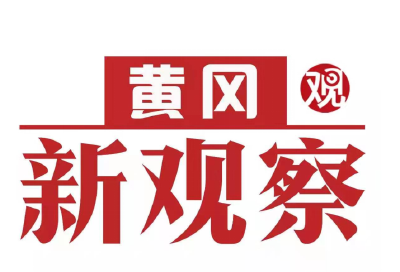 黄冈 观
新观察